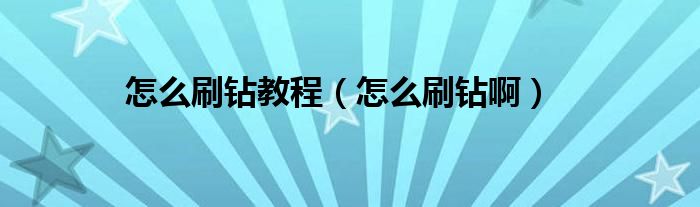 怎么刷钻教程（怎么刷钻啊）